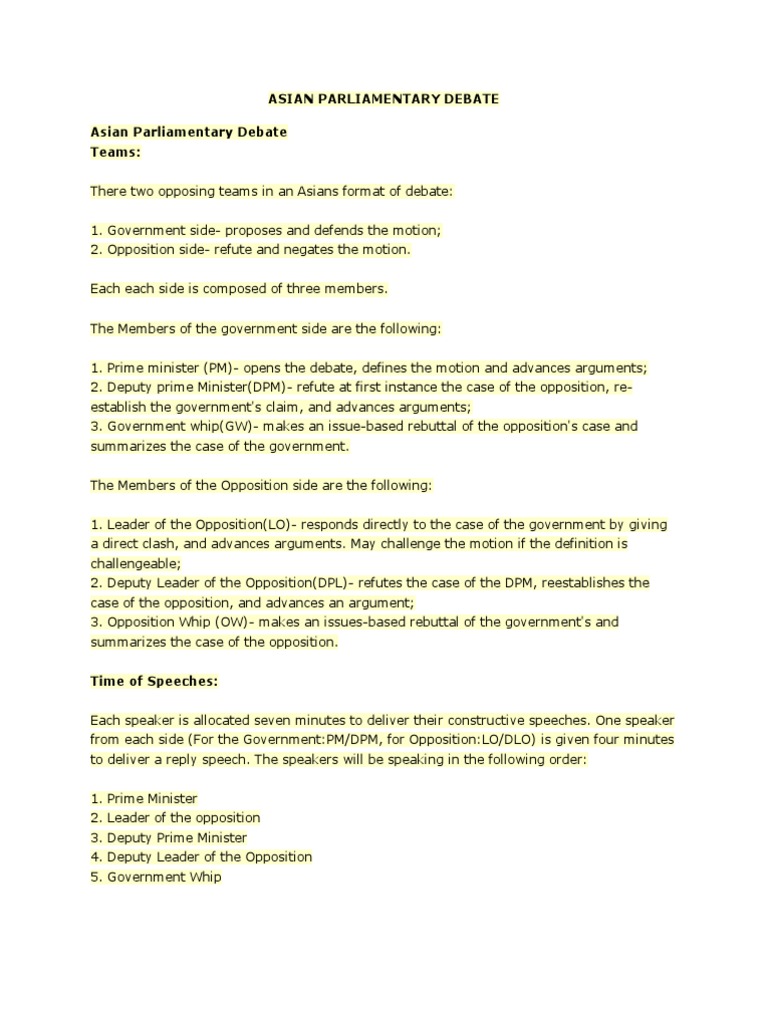 ASIAN PARLIAMENTARY DEBATE

Asian Parliamentary Debate
Teams:

There two opposing teams in an Asians format of debate:

1. Government side- proposes and defends the motion;
2. Opposition side- refute and negates the motion.

Each each side is composed of three members.

The Members of the government side are the following:

1. Prime minister (PM)- opens the debate, defines the motion and advances arguments;
2. Deputy prime Minister(DPM)- refute at first instance the case of the opposition, re-establish the government's claim, and advances arguments;
3. Government whip(GW)- makes an issue-based rebuttal of the opposition's case and summarizes the case of the government.

The Members of the Opposition side are the following:

1. Leader of the Opposition(LO)- responds directly to the case of the government by giving a direct clash, and advances arguments. May challenge the motion if the definition is challengeable;
2. Deputy Leader of the Opposition(DPL)- refutes the case of the DPM, reestablishes the case of the opposition, and advances an argument;
3. Opposition Whip (OW)- makes an issues-based rebuttal of the government's and summarizes the case of the opposition.

Time of Speeches:

Each speaker is allocated seven minutes to deliver their constructive speeches. One speaker from each side (For the Government:PM/DPM, for Opposition:LO/DLO) is given four minutes to deliver a reply speech. The speakers will be speaking in the following order:

1. Prime Minister
2. Leader of the opposition
3. Deputy Prime Minister
4. Deputy Leader of the Opposition
5. Government Whip